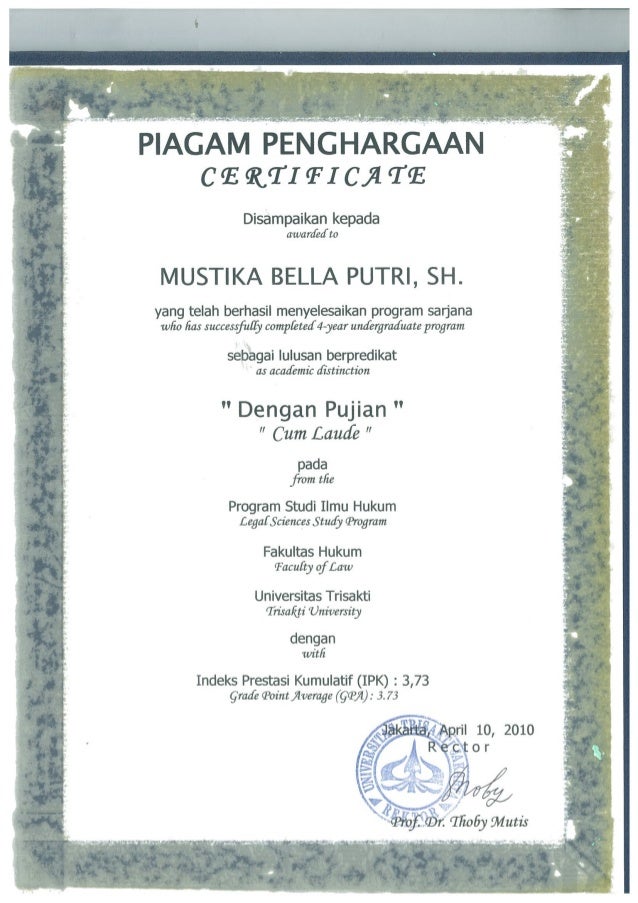 PIAGAM PENGHARGAAN
CERTIFICATE

Disampaikan kepada
awarded to

MUSTIKA BELLA PUTRI, SH.

yang telah berhasil menyelesaikan program sarjana
who has successfully completed 4-year undergraduate program

sebagai lulusan berpredikat
as academic distinction

" Dengan Pujian "
" Cum Laude "

pada
from the

Program Studi Ilmu Hukum
Legal Sciences Study Program

Fakultas Hukum
Faculty of Law

Universitas Trisakti
Trisakti University

dengan
with

Indeks Prestasi Kumulatif (IPK) : 3,73
Grade Point Average (GPA) : 3.73

Jakarta, April 10, 2010
Rector

UNIVERSITAS TRISAKTI
REKTOR

Thoby

Prof. Dr. Thoby Mutis